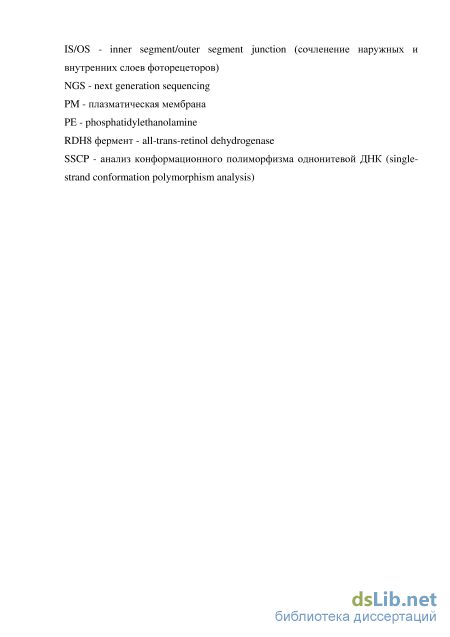 IS/OS - inner segment/outer segment junction (сочленение наружных и внутренних слоев фоторецеторов)
NGS - next generation sequencing
PM - плазматическая мембрана
PE - phosphatidylethanolamine
RDH8 фермент - all-trans-retinol dehydrogenase
SSCP - анализ конформационного полиморфизма однонитевой ДНК (single-strand conformation polymorphism analysis)

dsLib.net
библиотека диссертаций